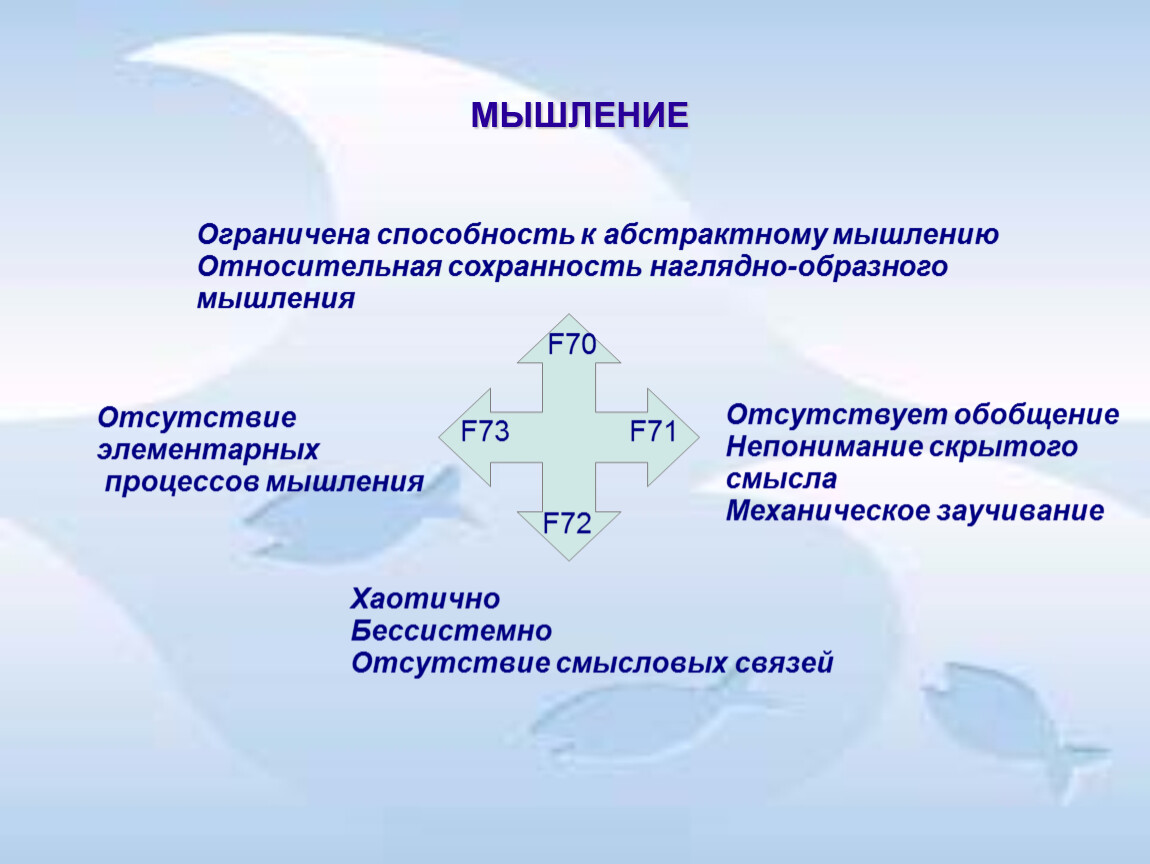 МЫШЛЕНИЕ

Ограничена способность к абстрактному мышлению
Относительная сохранность наглядно-образного мышления

F70

Отсутствие элементарных процессов мышления

F73

F71

Отсутствует обобщение
Непонимание скрытого смысла
Механическое заучивание

F72

Хаотично
Бессистемно
Отсутствие смысловых связей